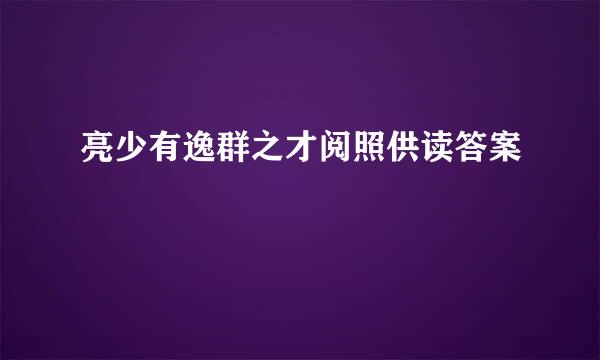 亮少有逸群之才阅照供读答案